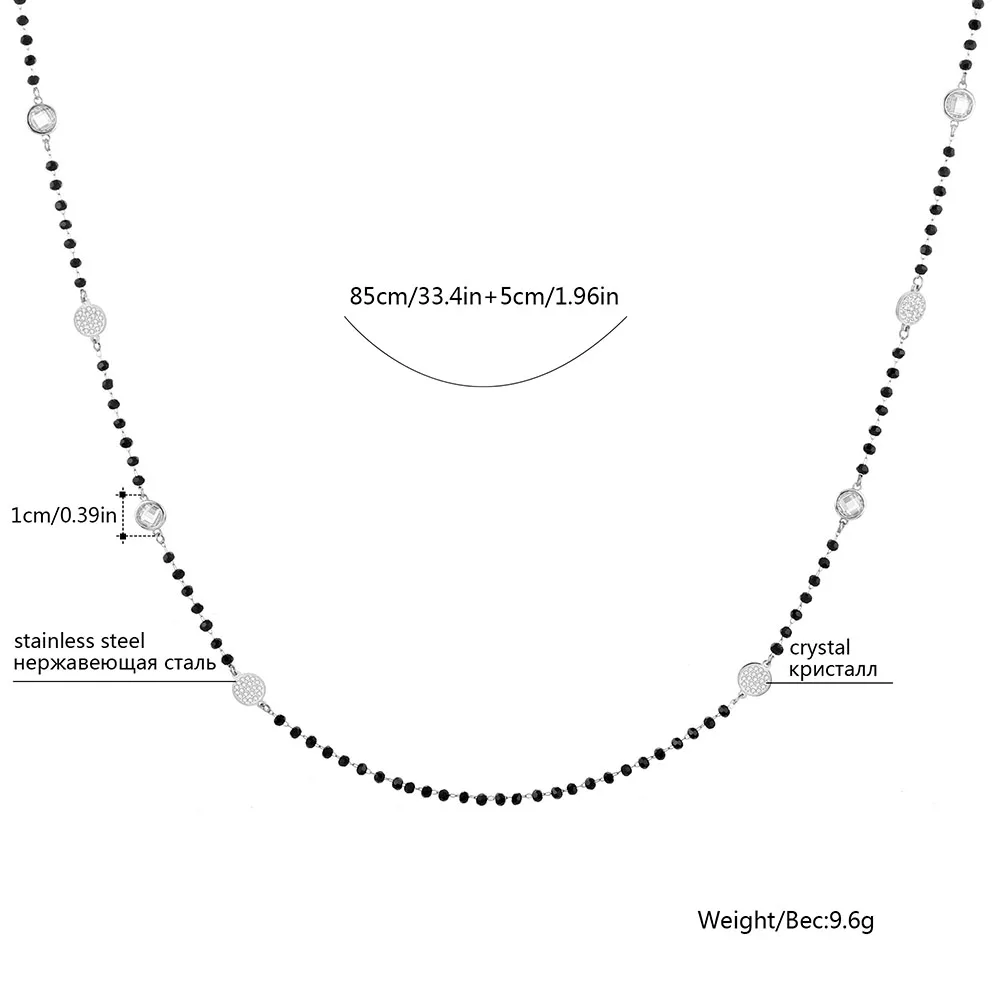 85cm/33.4in+5cm/1.96in

1cm/0.39in

stainless steel
нержавеющая сталь

crystal
кристалл

Weight/Вес:9.6g